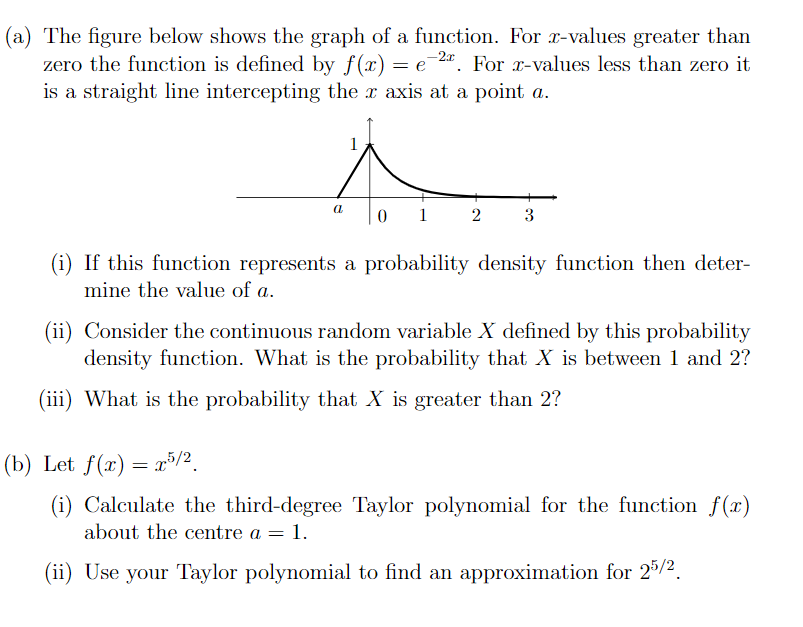 (a) The figure below shows the graph of a function. For $x$-values greater than zero the function is defined by $f(x) = e^{-2x}$. For $x$-values less than zero it is a straight line intercepting the $x$ axis at a point $a$.

1
$a$ 0 1 2 3

(i) If this function represents a probability density function then determine the value of $a$.

(ii) Consider the continuous random variable $X$ defined by this probability density function. What is the probability that $X$ is between 1 and 2?

(iii) What is the probability that $X$ is greater than 2?

(b) Let $f(x) = x^{5/2}$.

(i) Calculate the third-degree Taylor polynomial for the function $f(x)$ about the centre $a = 1$.

(ii) Use your Taylor polynomial to find an approximation for $2^{5/2}$.